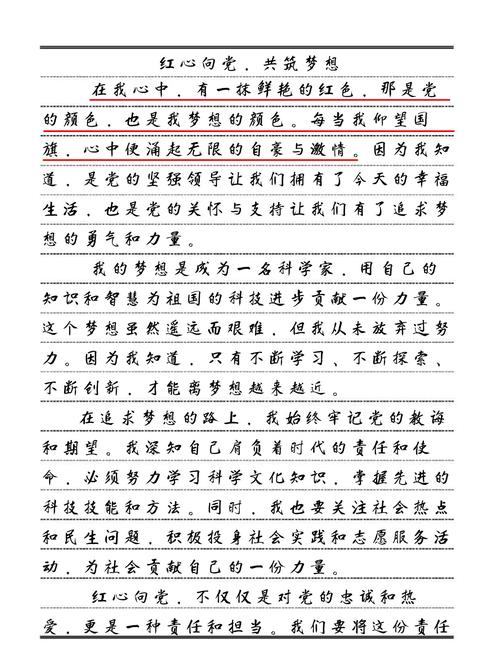 红心向党，共筑梦想

在我心中，有一抹鲜艳的红色，那是党的颜色，也是我梦想的颜色。每当我仰望国旗，心中便涌起无限的自豪与激情。因为我知道，是党的坚强领导让我们拥有了今天的幸福生活，也是党的关怀与支持让我们有了追求梦想的勇气和力量。

我的梦想是成为一名科学家，用自己的知识和智慧为祖国的科技进步贡献一份力量。这个梦想虽然遥远而艰难，但我从未放弃过努力。因为我知道，只有不断学习、不断探索、不断创新，才能离梦想越来越近。

在追求梦想的路上，我始终牢记党的教诲和期望。我深知自己肩负着时代的责任和使命，必须努力学习科学文化知识，掌握先进的科技技能和方法。同时，我也要关注社会热点和民生问题，积极投身社会实践和志愿服务活动，为社会贡献自己的一份力量。

红心向党，不仅仅是对党的忠诚和热爱，更是一种责任和担当。我们要将这份责任